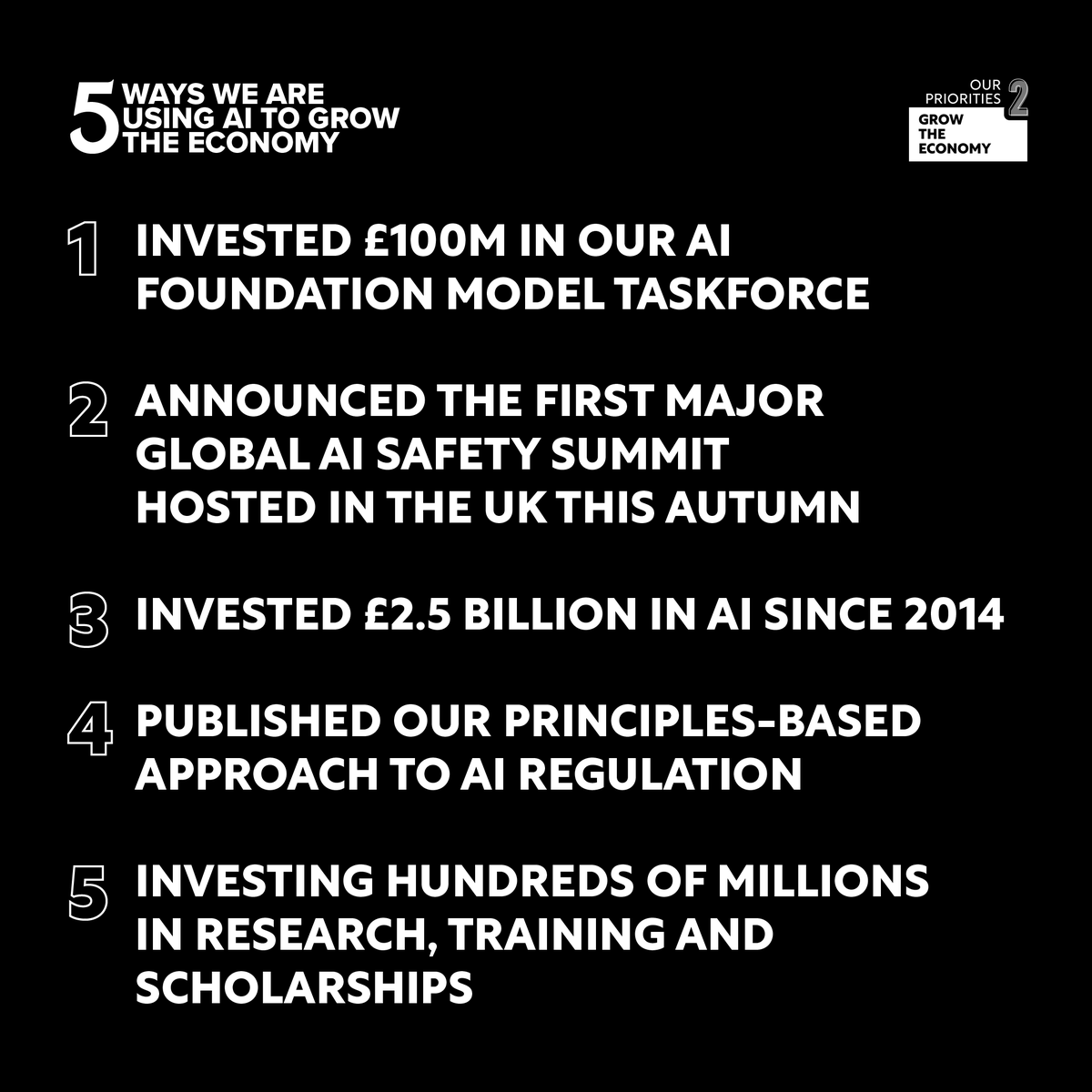 5 WAYS WE ARE USING AI TO GROW THE ECONOMY

OUR PRIORITIES 2
GROW THE ECONOMY

1 INVESTED £100M IN OUR AI FOUNDATION MODEL TASKFORCE

2 ANNOUNCED THE FIRST MAJOR GLOBAL AI SAFETY SUMMIT HOSTED IN THE UK THIS AUTUMN

3 INVESTED £2.5 BILLION IN AI SINCE 2014

4 PUBLISHED OUR PRINCIPLES-BASED APPROACH TO AI REGULATION

5 INVESTING HUNDREDS OF MILLIONS IN RESEARCH, TRAINING AND SCHOLARSHIPS